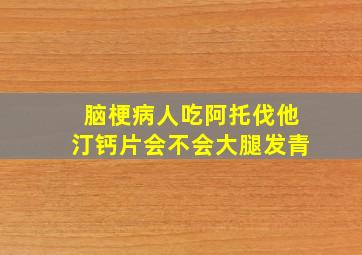 脑梗病人吃阿托伐他汀钙片会不会大腿发青